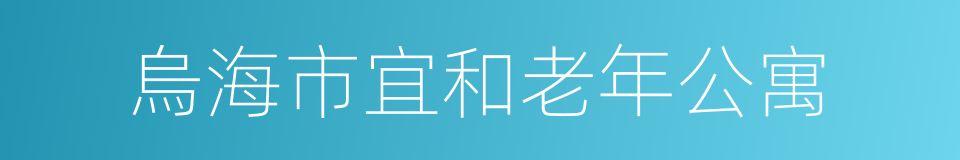 烏海市宜和老年公寓